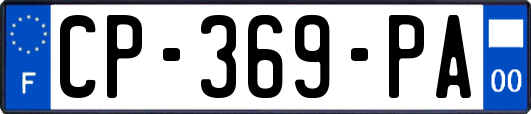 F
CP-369-PA
00